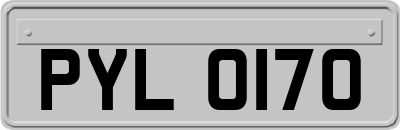 PYL 0170